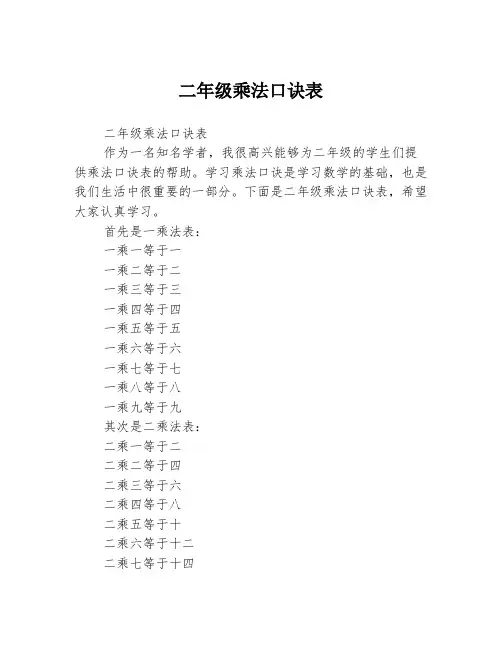 二年级乘法口诀表

二年级乘法口诀表

作为一名知名学者，我很高兴能够为二年级的学生们提供乘法口诀表的帮助。学习乘法口诀是学习数学的基础，也是我们生活中很重要的一部分。下面是二年级乘法口诀表，希望大家认真学习。

首先是一乘法表：

一乘一等于一

一乘二等于二

一乘三等于三

一乘四等于四

一乘五等于五

一乘六等于六

一乘七等于七

一乘八等于八

一乘九等于九

其次是二乘法表：

二乘一等于二

二乘二等于四

二乘三等于六

二乘四等于八

二乘五等于十

二乘六等于十二

二乘七等于十四